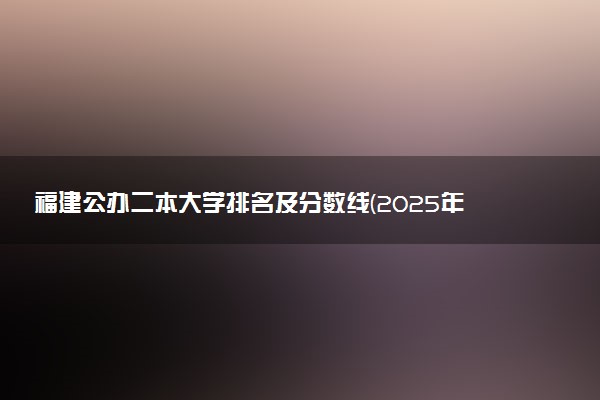 福建公办二本大学排名及分数线(2025年